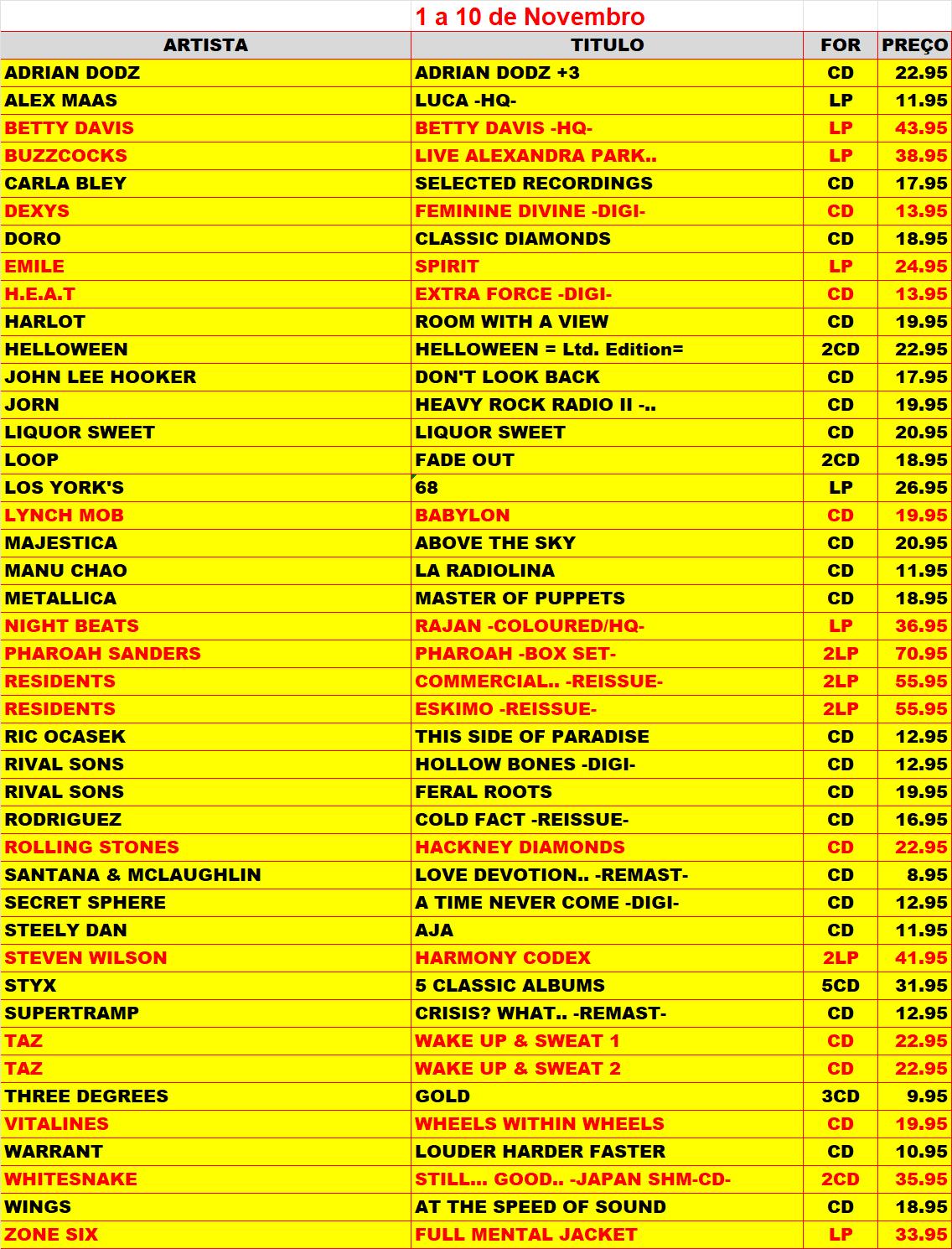 1 a 10 de Novembro

| ARTISTA | TITULO | FOR | PREÇO |
|---|---|---|---|
| ADRIAN DODZ | ADRIAN DODZ +3 | CD | 22.95 |
| ALEX MAAS | LUCA -HQ- | LP | 11.95 |
| BETTY DAVIS | BETTY DAVIS -HQ- | LP | 43.95 |
| BUZZCOCKS | LIVE ALEXANDRA PARK.. | LP | 38.95 |
| CARLA BLEY | SELECTED RECORDINGS | CD | 17.95 |
| DEXYS | FEMININE DIVINE -DIGI- | CD | 13.95 |
| DORO | CLASSIC DIAMONDS | CD | 18.95 |
| EMILE | SPIRIT | LP | 24.95 |
| H.E.A.T | EXTRA FORCE -DIGI- | CD | 13.95 |
| HARLOT | ROOM WITH A VIEW | CD | 19.95 |
| HELLOWEEN | HELLOWEEN = Ltd. Edition= | 2CD | 22.95 |
| JOHN LEE HOOKER | DON'T LOOK BACK | CD | 17.95 |
| JORN | HEAVY ROCK RADIO II -.. | CD | 19.95 |
| LIQUOR SWEET | LIQUOR SWEET | CD | 20.95 |
| LOOP | FADE OUT | 2CD | 18.95 |
| LOS YORK'S | 68 | LP | 26.95 |
| LYNCH MOB | BABYLON | CD | 19.95 |
| MAJESTICA | ABOVE THE SKY | CD | 20.95 |
| MANU CHAO | LA RADIOLINA | CD | 11.95 |
| METALLICA | MASTER OF PUPPETS | CD | 18.95 |
| NIGHT BEATS | RAJAN -COLOURED/HQ- | LP | 36.95 |
| PHAROAH SANDERS | PHAROAH -BOX SET- | 2LP | 70.95 |
| RESIDENTS | COMMERCIAL.. -REISSUE- | 2LP | 55.95 |
| RESIDENTS | ESKIMO -REISSUE- | 2LP | 55.95 |
| RIC OCASEK | THIS SIDE OF PARADISE | CD | 12.95 |
| RIVAL SONS | HOLLOW BONES -DIGI- | CD | 12.95 |
| RIVAL SONS | FERAL ROOTS | CD | 19.95 |
| RODRIGUEZ | COLD FACT -REISSUE- | CD | 16.95 |
| ROLLING STONES | HACKNEY DIAMONDS | CD | 22.95 |
| SANTANA & MCLAUGHLIN | LOVE DEVOTION.. -REMAST- | CD | 8.95 |
| SECRET SPHERE | A TIME NEVER COME -DIGI- | CD | 12.95 |
| STEELY DAN | AJA | CD | 11.95 |
| STEVEN WILSON | HARMONY CODEX | 2LP | 41.95 |
| STYX | 5 CLASSIC ALBUMS | 5CD | 31.95 |
| SUPERTRAMP | CRISIS? WHAT.. -REMAST- | CD | 12.95 |
| TAZ | WAKE UP & SWEAT 1 | CD | 22.95 |
| TAZ | WAKE UP & SWEAT 2 | CD | 22.95 |
| THREE DEGREES | GOLD | 3CD | 9.95 |
| VITALINES | WHEELS WITHIN WHEELS | CD | 19.95 |
| WARRANT | LOUDER HARDER FASTER | CD | 10.95 |
| WHITESNAKE | STILL... GOOD.. -JAPAN SHM-CD- | 2CD | 35.95 |
| WINGS | AT THE SPEED OF SOUND | CD | 18.95 |
| ZONE SIX | FULL MENTAL JACKET | LP | 33.95 |